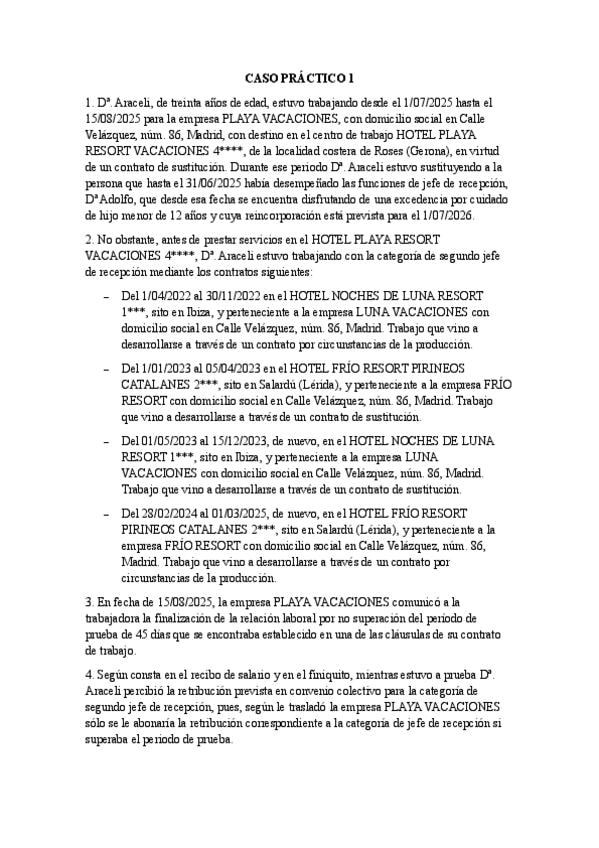 CASO PRÁCTICO 1

1. Dª. Araceli, de treinta años de edad, estuvo trabajando desde el 1/07/2025 hasta el 15/08/2025 para la empresa PLAYA VACACIONES, con domicilio social en Calle Velázquez, núm. 86, Madrid, con destino en el centro de trabajo HOTEL PLAYA RESORT VACACIONES 4****, de la localidad costera de Roses (Gerona), en virtud de un contrato de sustitución. Durante ese periodo Dª. Araceli estuvo sustituyendo a la persona que hasta el 31/06/2025 había desempeñado las funciones de jefe de recepción, Dª Adolfo, que desde esa fecha se encuentra disfrutando de una excedencia por cuidado de hijo menor de 12 años y cuya reincorporación está prevista para el 1/07/2026.

2. No obstante, antes de prestar servicios en el HOTEL PLAYA RESORT VACACIONES 4****, Dª. Araceli estuvo trabajando con la categoría de segundo jefe de recepción mediante los contratos siguientes:

– Del 1/04/2022 al 30/11/2022 en el HOTEL NOCHES DE LUNA RESORT 1***, sito en Ibiza, y perteneciente a la empresa LUNA VACACIONES con domicilio social en Calle Velázquez, núm. 86, Madrid. Trabajo que vino a desarrollarse a través de un contrato por circunstancias de la producción.

– Del 1/01/2023 al 05/04/2023 en el HOTEL FRÍO RESORT PIRINEOS CATALANES 2***, sito en Salardú (Lérida), y perteneciente a la empresa FRÍO RESORT con domicilio social en Calle Velázquez, núm. 86, Madrid. Trabajo que vino a desarrollarse a través de un contrato de sustitución.

– Del 01/05/2023 al 15/12/2023, de nuevo, en el HOTEL NOCHES DE LUNA RESORT 1***, sito en Ibiza, y perteneciente a la empresa LUNA VACACIONES con domicilio social en Calle Velázquez, núm. 86, Madrid. Trabajo que vino a desarrollarse a través de un contrato de sustitución.

– Del 28/02/2024 al 01/03/2025, de nuevo, en el HOTEL FRÍO RESORT PIRINEOS CATALANES 2***, sito en Salardú (Lérida), y perteneciente a la empresa FRÍO RESORT con domicilio social en Calle Velázquez, núm. 86, Madrid. Trabajo que vino a desarrollarse a través de un contrato por circunstancias de la producción.

3. En fecha de 15/08/2025, la empresa PLAYA VACACIONES comunicó a la trabajadora la finalización de la relación laboral por no superación del periodo de prueba de 45 días que se encontraba establecido en una de las cláusulas de su contrato de trabajo.

4. Según consta en el recibo de salario y en el finiquito, mientras estuvo a prueba Dª. Araceli percibió la retribución prevista en convenio colectivo para la categoría de segundo jefe de recepción, pues, según le trasladó la empresa PLAYA VACACIONES sólo se le abonaría la retribución correspondiente a la categoría de jefe de recepción si superaba el periodo de prueba.